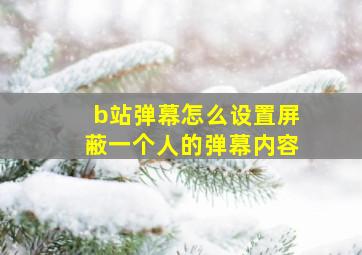 b站弹幕怎么设置屏蔽一个人的弹幕内容